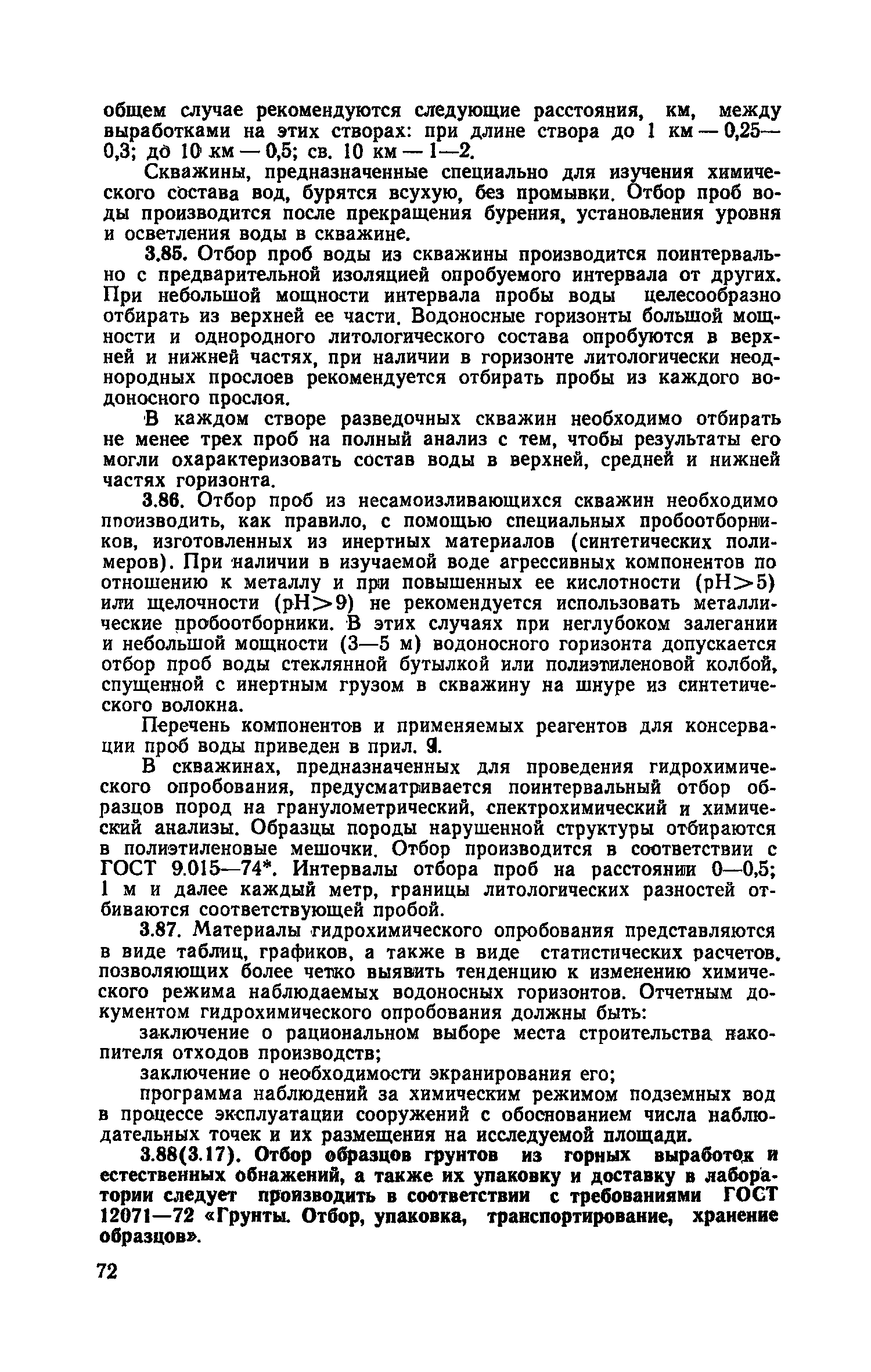 общем случае рекомендуются следующие расстояния, км, между выработками на этих створах: при длине створа до 1 км — 0,25—0,3; до 10 км — 0,5; св. 10 км — 1—2.

Скважины, предназначенные специально для изучения химического состава вод, бурятся всухую, без промывки. Отбор проб воды производится после прекращения бурения, установления уровня и осветления воды в скважине.

3.85. Отбор проб воды из скважины производится поинтервально с предварительной изоляцией опробуемого интервала от других. При небольшой мощности интервала пробы воды целесообразно отбирать из верхней ее части. Водоносные горизонты большой мощности и однородного литологического состава опробуются в верхней и нижней частях, при наличии в горизонте литологически неоднородных прослоев рекомендуется отбирать пробы из каждого водоносного прослоя.

В каждом створе разведочных скважин необходимо отбирать не менее трех проб на полный анализ с тем, чтобы результаты его могли охарактеризовать состав воды в верхней, средней и нижней частях горизонта.

3.86. Отбор проб из несамоизливающихся скважин необходимо производить, как правило, с помощью специальных пробоотборников, изготовленных из инертных материалов (синтетических полимеров). При наличии в изучаемой воде агрессивных компонентов по отношению к металлу и при повышенных ее кислотности (pH>5) или щелочности (pH>9) не рекомендуется использовать металлические пробоотборники. В этих случаях при неглубоком залегании и небольшой мощности (3—5 м) водоносного горизонта допускается отбор проб воды стеклянной бутылкой или полиэтиленовой колбой, спущенной с инертным грузом в скважину на шнуре из синтетического волокна.

Перечень компонентов и применяемых реагентов для консервации проб воды приведен в прил. 9.

В скважинах, предназначенных для проведения гидрохимического опробования, предусматривается поинтервальный отбор образцов пород на гранулометрический, спектрохимический и химический анализы. Образцы породы нарушенной структуры отбираются в полиэтиленовые мешочки. Отбор производится в соответствии с ГОСТ 9.015—74*. Интервалы отбора проб на расстоянии 0—0,5; 1 м и далее каждый метр, границы литологических разностей отбиваются соответствующей пробой.

3.87. Материалы гидрохимического опробования представляются в виде таблиц, графиков, а также в виде статистических расчетов, позволяющих более четко выявить тенденцию к изменению химического режима наблюдаемых водоносных горизонтов. Отчетным документом гидрохимического опробования должны быть:

заключение о рациональном выборе места строительства накопителя отходов производств;

заключение о необходимости экранирования его;

программа наблюдений за химическим режимом подземных вод в процессе эксплуатации сооружений с обоснованием числа наблюдательных точек и их размещения на исследуемой площади.

3.88(3.17). Отбор образцов грунтов из горных выработок и естественных обнажений, а также их упаковку и доставку в лаборатории следует производить в соответствии с требованиями ГОСТ 12071—72 «Грунты. Отбор, упаковка, транспортирование, хранение образцов».

72